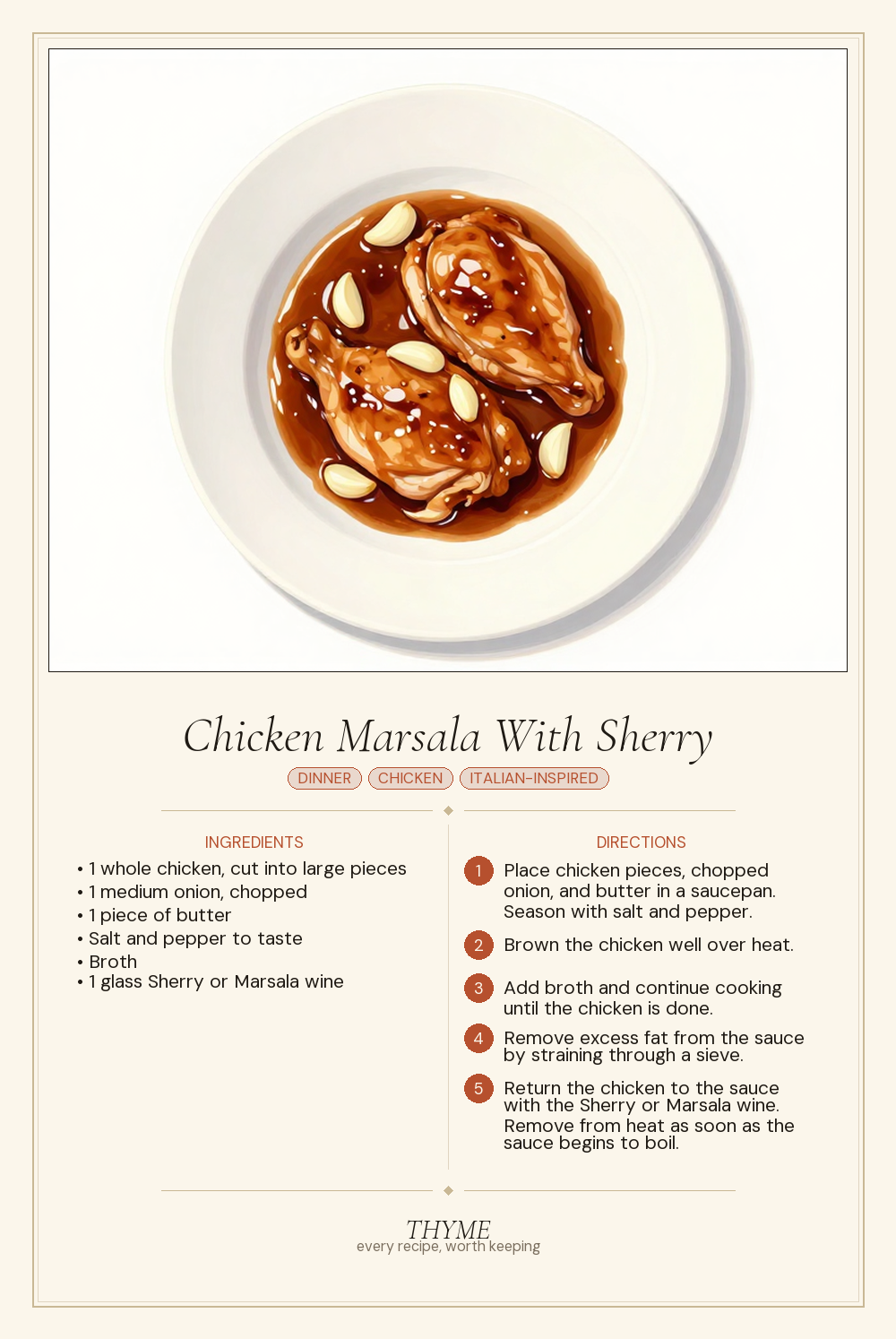 Chicken Marsala With Sherry

DINNER CHICKEN ITALIAN-INSPIRED

INGREDIENTS

• 1 whole chicken, cut into large pieces
• 1 medium onion, chopped
• 1 piece of butter
• Salt and pepper to taste
• Broth
• 1 glass Sherry or Marsala wine

DIRECTIONS

1 Place chicken pieces, chopped onion, and butter in a saucepan. Season with salt and pepper.

2 Brown the chicken well over heat.

3 Add broth and continue cooking until the chicken is done.

4 Remove excess fat from the sauce by straining through a sieve.

5 Return the chicken to the sauce with the Sherry or Marsala wine. Remove from heat as soon as the sauce begins to boil.

THYME
every recipe, worth keeping